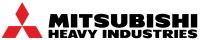 MITSUBISHI
HEAVY INDUSTRIES